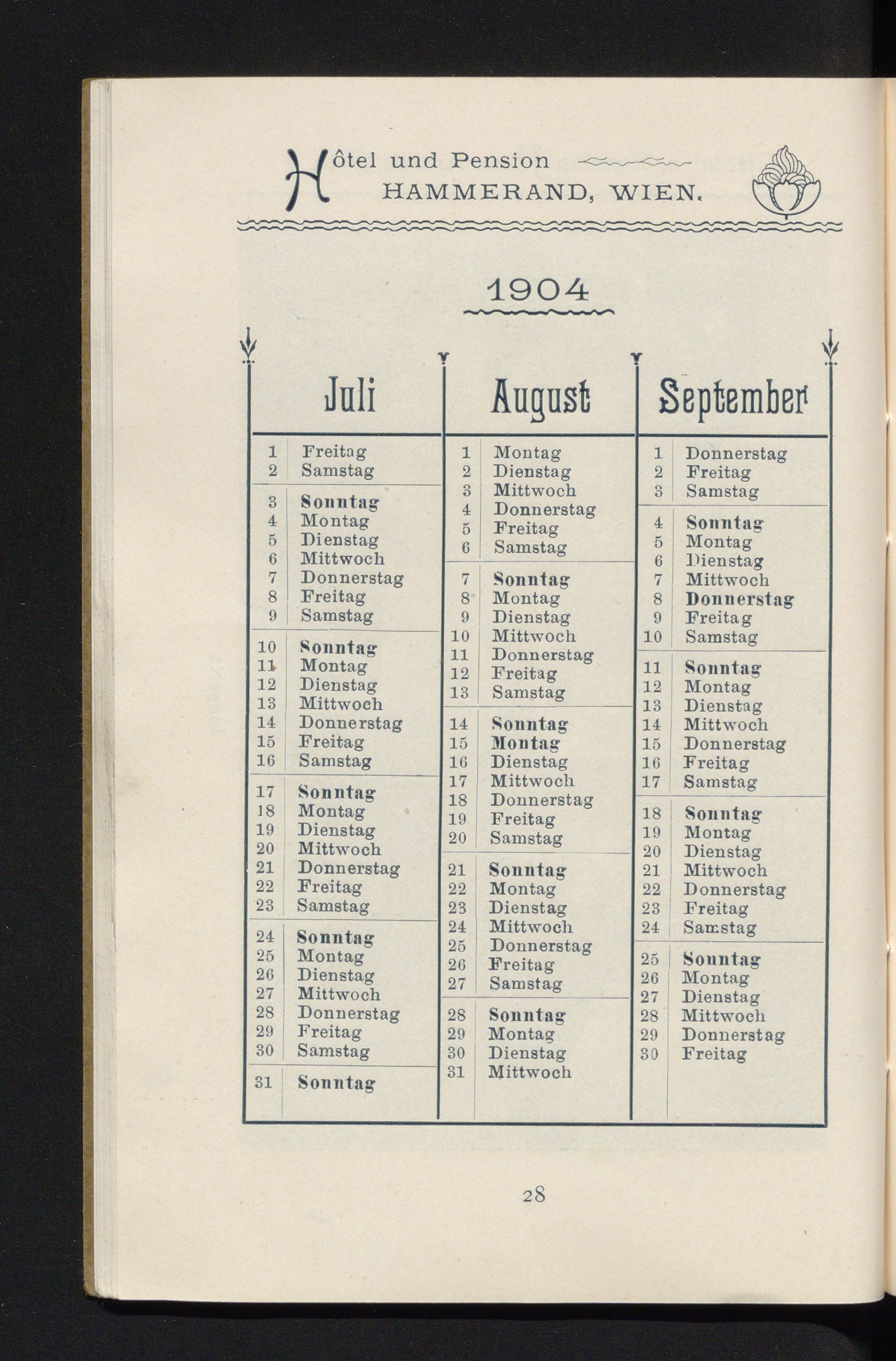 Hôtel und Pension
HAMMERAND, WIEN.

1904

Juli

| | |
|---|---|
| 1 | Freitag |
| 2 | Samstag |
| 3 | Sonntag |
| 4 | Montag |
| 5 | Dienstag |
| 6 | Mittwoch |
| 7 | Donnerstag |
| 8 | Freitag |
| 9 | Samstag |
| 10 | Sonntag |
| 11 | Montag |
| 12 | Dienstag |
| 13 | Mittwoch |
| 14 | Donnerstag |
| 15 | Freitag |
| 16 | Samstag |
| 17 | Sonntag |
| 18 | Montag |
| 19 | Dienstag |
| 20 | Mittwoch |
| 21 | Donnerstag |
| 22 | Freitag |
| 23 | Samstag |
| 24 | Sonntag |
| 25 | Montag |
| 26 | Dienstag |
| 27 | Mittwoch |
| 28 | Donnerstag |
| 29 | Freitag |
| 30 | Samstag |
| 31 | Sonntag |

August

| | |
|---|---|
| 1 | Montag |
| 2 | Dienstag |
| 3 | Mittwoch |
| 4 | Donnerstag |
| 5 | Freitag |
| 6 | Samstag |
| 7 | Sonntag |
| 8 | Montag |
| 9 | Dienstag |
| 10 | Mittwoch |
| 11 | Donnerstag |
| 12 | Freitag |
| 13 | Samstag |
| 14 | Sonntag |
| 15 | Montag |
| 16 | Dienstag |
| 17 | Mittwoch |
| 18 | Donnerstag |
| 19 | Freitag |
| 20 | Samstag |
| 21 | Sonntag |
| 22 | Montag |
| 23 | Dienstag |
| 24 | Mittwoch |
| 25 | Donnerstag |
| 26 | Freitag |
| 27 | Samstag |
| 28 | Sonntag |
| 29 | Montag |
| 30 | Dienstag |
| 31 | Mittwoch |

September

| | |
|---|---|
| 1 | Donnerstag |
| 2 | Freitag |
| 3 | Samstag |
| 4 | Sonntag |
| 5 | Montag |
| 6 | Dienstag |
| 7 | Mittwoch |
| 8 | Donnerstag |
| 9 | Freitag |
| 10 | Samstag |
| 11 | Sonntag |
| 12 | Montag |
| 13 | Dienstag |
| 14 | Mittwoch |
| 15 | Donnerstag |
| 16 | Freitag |
| 17 | Samstag |
| 18 | Sonntag |
| 19 | Montag |
| 20 | Dienstag |
| 21 | Mittwoch |
| 22 | Donnerstag |
| 23 | Freitag |
| 24 | Samstag |
| 25 | Sonntag |
| 26 | Montag |
| 27 | Dienstag |
| 28 | Mittwoch |
| 29 | Donnerstag |
| 30 | Freitag |

28